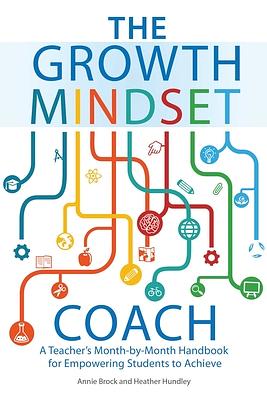 THE GROWTH MINDSET

COACH

A Teacher's Month-by-Month Handbook for Empowering Students to Achieve

Annie Brock and Heather Hundley